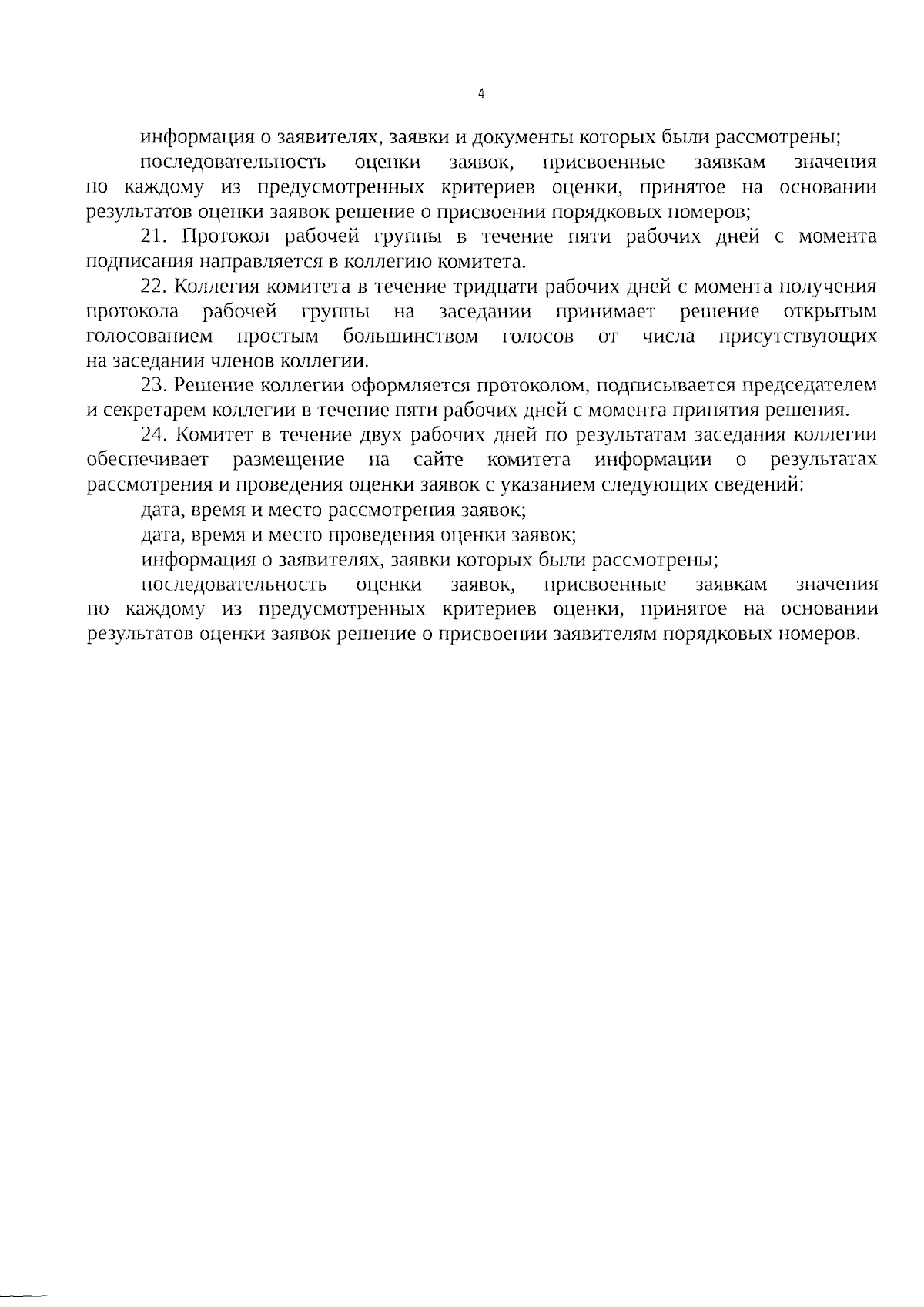 4

информация о заявителях, заявки и документы которых были рассмотрены;

последовательность оценки заявок, присвоенные заявкам значения по каждому из предусмотренных критериев оценки, принятое на основании результатов оценки заявок решение о присвоении порядковых номеров;

21. Протокол рабочей группы в течение пяти рабочих дней с момента подписания направляется в коллегию комитета.

22. Коллегия комитета в течение тридцати рабочих дней с момента получения протокола рабочей группы на заседании принимает решение открытым голосованием простым большинством голосов от числа присутствующих на заседании членов коллегии.

23. Решение коллегии оформляется протоколом, подписывается председателем и секретарем коллегии в течение пяти рабочих дней с момента принятия решения.

24. Комитет в течение двух рабочих дней по результатам заседания коллегии обеспечивает размещение на сайте комитета информации о результатах рассмотрения и проведения оценки заявок с указанием следующих сведений:

дата, время и место рассмотрения заявок;

дата, время и место проведения оценки заявок;

информация о заявителях, заявки которых были рассмотрены;

последовательность оценки заявок, присвоенные заявкам значения по каждому из предусмотренных критериев оценки, принятое на основании результатов оценки заявок решение о присвоении заявителям порядковых номеров.